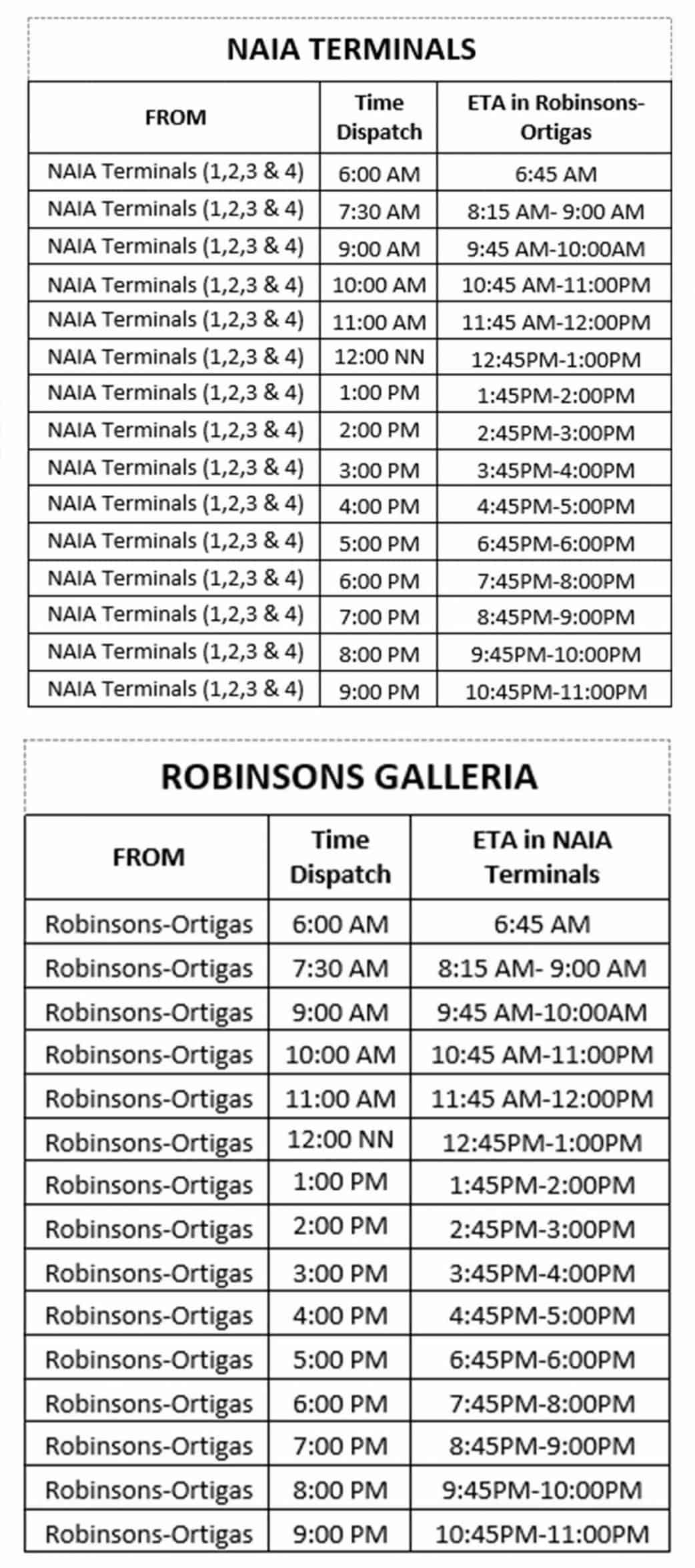 NAIA TERMINALS

| FROM | Time Dispatch | ETA in Robinsons-Ortigas |
|---|---|---|
| NAIA Terminals (1,2,3 & 4) | 6:00 AM | 6:45 AM |
| NAIA Terminals (1,2,3 & 4) | 7:30 AM | 8:15 AM- 9:00 AM |
| NAIA Terminals (1,2,3 & 4) | 9:00 AM | 9:45 AM-10:00AM |
| NAIA Terminals (1,2,3 & 4) | 10:00 AM | 10:45 AM-11:00PM |
| NAIA Terminals (1,2,3 & 4) | 11:00 AM | 11:45 AM-12:00PM |
| NAIA Terminals (1,2,3 & 4) | 12:00 NN | 12:45PM-1:00PM |
| NAIA Terminals (1,2,3 & 4) | 1:00 PM | 1:45PM-2:00PM |
| NAIA Terminals (1,2,3 & 4) | 2:00 PM | 2:45PM-3:00PM |
| NAIA Terminals (1,2,3 & 4) | 3:00 PM | 3:45PM-4:00PM |
| NAIA Terminals (1,2,3 & 4) | 4:00 PM | 4:45PM-5:00PM |
| NAIA Terminals (1,2,3 & 4) | 5:00 PM | 6:45PM-6:00PM |
| NAIA Terminals (1,2,3 & 4) | 6:00 PM | 7:45PM-8:00PM |
| NAIA Terminals (1,2,3 & 4) | 7:00 PM | 8:45PM-9:00PM |
| NAIA Terminals (1,2,3 & 4) | 8:00 PM | 9:45PM-10:00PM |
| NAIA Terminals (1,2,3 & 4) | 9:00 PM | 10:45PM-11:00PM |

ROBINSONS GALLERIA

| FROM | Time Dispatch | ETA in NAIA Terminals |
|---|---|---|
| Robinsons-Ortigas | 6:00 AM | 6:45 AM |
| Robinsons-Ortigas | 7:30 AM | 8:15 AM- 9:00 AM |
| Robinsons-Ortigas | 9:00 AM | 9:45 AM-10:00AM |
| Robinsons-Ortigas | 10:00 AM | 10:45 AM-11:00PM |
| Robinsons-Ortigas | 11:00 AM | 11:45 AM-12:00PM |
| Robinsons-Ortigas | 12:00 NN | 12:45PM-1:00PM |
| Robinsons-Ortigas | 1:00 PM | 1:45PM-2:00PM |
| Robinsons-Ortigas | 2:00 PM | 2:45PM-3:00PM |
| Robinsons-Ortigas | 3:00 PM | 3:45PM-4:00PM |
| Robinsons-Ortigas | 4:00 PM | 4:45PM-5:00PM |
| Robinsons-Ortigas | 5:00 PM | 6:45PM-6:00PM |
| Robinsons-Ortigas | 6:00 PM | 7:45PM-8:00PM |
| Robinsons-Ortigas | 7:00 PM | 8:45PM-9:00PM |
| Robinsons-Ortigas | 8:00 PM | 9:45PM-10:00PM |
| Robinsons-Ortigas | 9:00 PM | 10:45PM-11:00PM |